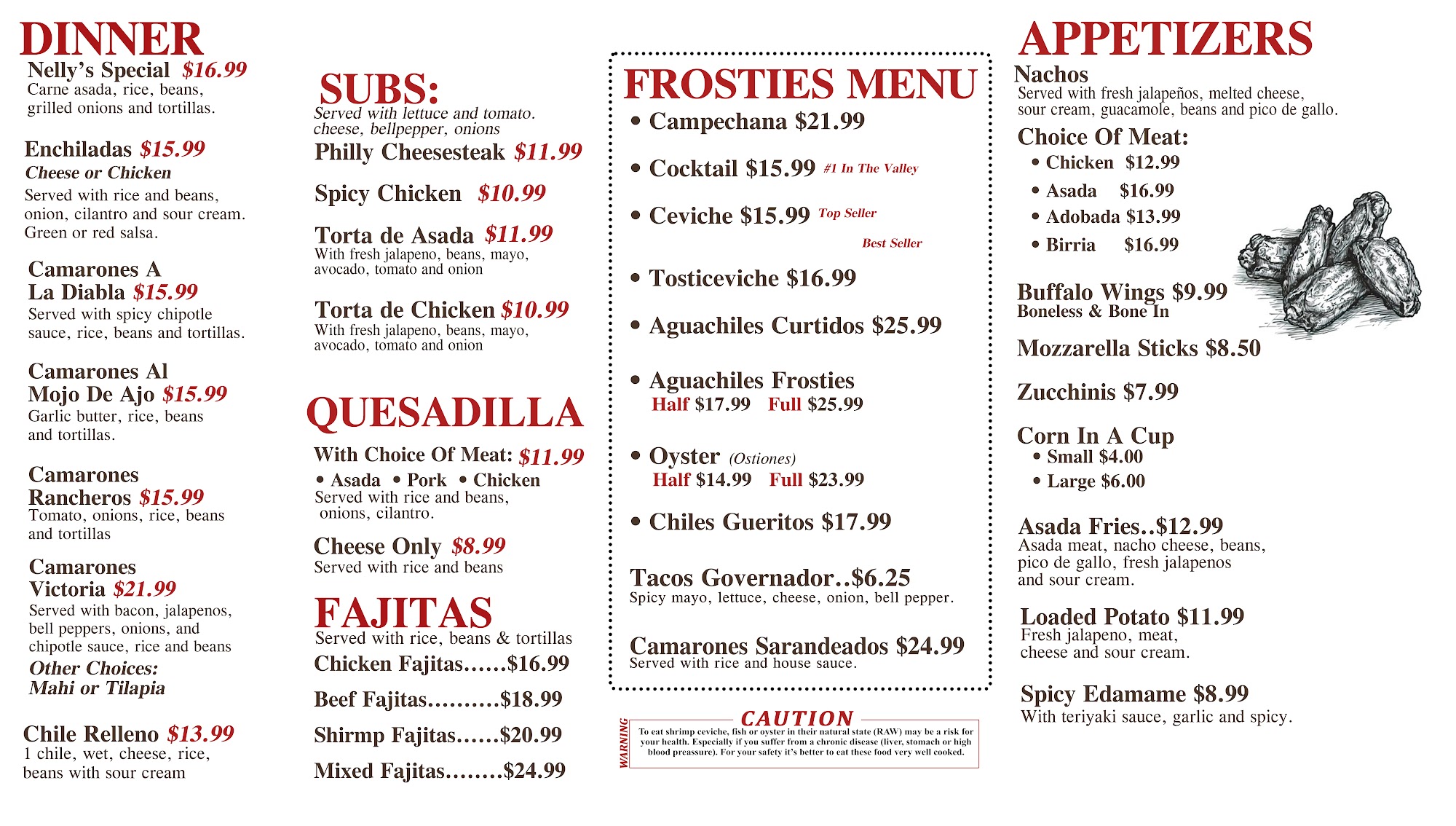 DINNER
Nelly's Special $16.99
Carne asada, rice, beans, grilled onions and tortillas.

Enchiladas $15.99
Cheese or Chicken
Served with rice and beans, onion, cilantro and sour cream. Green or red salsa.

Camarones A La Diabla $15.99
Served with spicy chipotle sauce, rice, beans and tortillas.

Camarones Al Mojo De Ajo $15.99
Garlic butter, rice, beans and tortillas.

Camarones Rancheros $15.99
Tomato, onions, rice, beans and tortillas

Camarones Victoria $21.99
Served with bacon, jalapenos, bell peppers, onions, and chipotle sauce, rice and beans
Other Choices:
Mahi or Tilapia

Chile Relleno $13.99
1 chile, wet, cheese, rice, beans with sour cream

SUBS:
Served with lettuce and tomato. cheese, bellpepper, onions
Philly Cheesesteak $11.99

Spicy Chicken $10.99

Torta de Asada $11.99
With fresh jalapeno, beans, mayo, avocado, tomato and onion

Torta de Chicken $10.99
With fresh jalapeno, beans, mayo, avocado, tomato and onion

QUESADILLA
With Choice Of Meat: $11.99
• Asada • Pork • Chicken
Served with rice and beans, onions, cilantro.

Cheese Only $8.99
Served with rice and beans

FAJITAS
Served with rice, beans & tortillas
Chicken Fajitas......$16.99

Beef Fajitas..........$18.99

Shirmp Fajitas......$20.99

Mixed Fajitas........$24.99

FROSTIES MENU
• Campechana $21.99

• Cocktail $15.99 #1 In The Valley

• Ceviche $15.99 Top Seller

Best Seller

• Tosticeviche $16.99

• Aguachiles Curtidos $25.99

• Aguachiles Frosties
Half $17.99 Full $25.99

• Oyster (Ostiones)
Half $14.99 Full $23.99

• Chiles Gueritos $17.99

Tacos Governador..$6.25
Spicy mayo, lettuce, cheese, onion, bell pepper.

Camarones Sarandeados $24.99
Served with rice and house sauce.

WARNING
CAUTION
To eat shrimp ceviche, fish or oyster in their natural state (RAW) may be a risk for your health. Especially if you suffer from a chronic disease (liver, stomach or high blood preassure). For your safety it's better to eat these food very well cooked.

APPETIZERS
Nachos
Served with fresh jalapeños, melted cheese, sour cream, guacamole, beans and pico de gallo.
Choice Of Meat:
• Chicken $12.99
• Asada $16.99
• Adobada $13.99
• Birria $16.99

Buffalo Wings $9.99
Boneless & Bone In

Mozzarella Sticks $8.50

Zucchinis $7.99

Corn In A Cup
• Small $4.00
• Large $6.00

Asada Fries..$12.99
Asada meat, nacho cheese, beans, pico de gallo, fresh jalapenos and sour cream.

Loaded Potato $11.99
Fresh jalapeno, meat, cheese and sour cream.

Spicy Edamame $8.99
With teriyaki sauce, garlic and spicy.